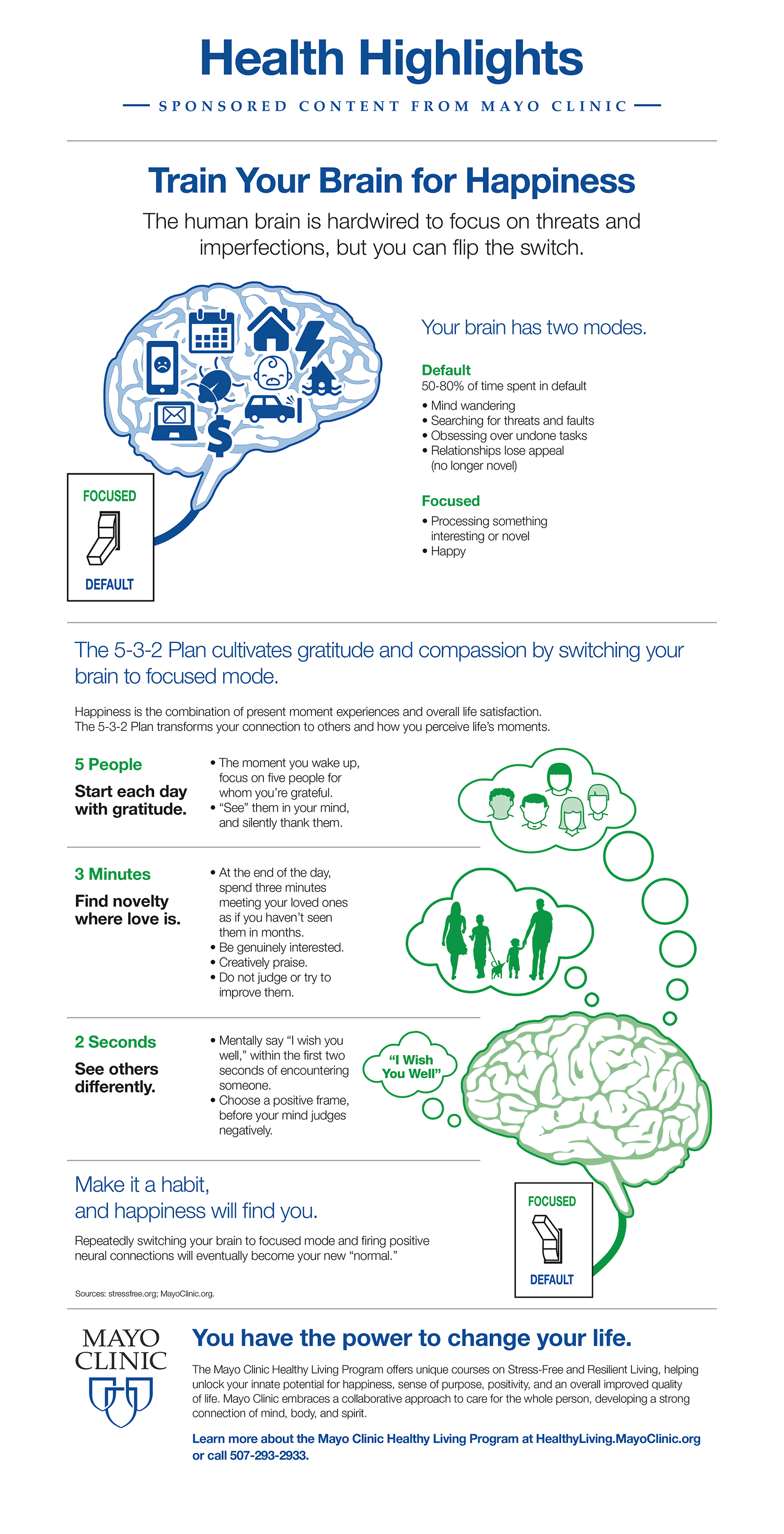 Health Highlights

SPONSORED CONTENT FROM MAYO CLINIC

Train Your Brain for Happiness

The human brain is hardwired to focus on threats and imperfections, but you can flip the switch.

FOCUSED

DEFAULT

Your brain has two modes.

Default
50-80% of time spent in default
• Mind wandering
• Searching for threats and faults
• Obsessing over undone tasks
• Relationships lose appeal (no longer novel)

Focused
• Processing something interesting or novel
• Happy

The 5-3-2 Plan cultivates gratitude and compassion by switching your brain to focused mode.

Happiness is the combination of present moment experiences and overall life satisfaction. The 5-3-2 Plan transforms your connection to others and how you perceive life's moments.

5 People
Start each day with gratitude.

• The moment you wake up, focus on five people for whom you're grateful.
• "See" them in your mind, and silently thank them.

3 Minutes
Find novelty where love is.

• At the end of the day, spend three minutes meeting your loved ones as if you haven't seen them in months.
• Be genuinely interested.
• Creatively praise.
• Do not judge or try to improve them.

2 Seconds
See others differently.

• Mentally say "I wish you well," within the first two seconds of encountering someone.
• Choose a positive frame, before your mind judges negatively.

"I Wish You Well"

Make it a habit, and happiness will find you.

Repeatedly switching your brain to focused mode and firing positive neural connections will eventually become your new "normal."

Sources: stressfree.org; MayoClinic.org.

FOCUSED

DEFAULT

MAYO CLINIC

You have the power to change your life.

The Mayo Clinic Healthy Living Program offers unique courses on Stress-Free and Resilient Living, helping unlock your innate potential for happiness, sense of purpose, positivity, and an overall improved quality of life. Mayo Clinic embraces a collaborative approach to care for the whole person, developing a strong connection of mind, body, and spirit.

Learn more about the Mayo Clinic Healthy Living Program at HealthyLiving.MayoClinic.org or call 507-293-2933.